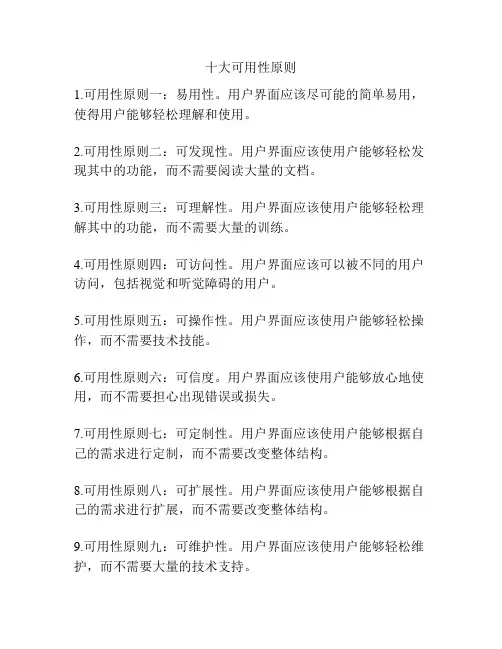 十大可用性原则

1.可用性原则一：易用性。用户界面应该尽可能的简单易用，使得用户能够轻松理解和使用。

2.可用性原则二：可发现性。用户界面应该使用户能够轻松发现其中的功能，而不需要阅读大量的文档。

3.可用性原则三：可理解性。用户界面应该使用户能够轻松理解其中的功能，而不需要大量的训练。

4.可用性原则四：可访问性。用户界面应该可以被不同的用户访问，包括视觉和听觉障碍的用户。

5.可用性原则五：可操作性。用户界面应该使用户能够轻松操作，而不需要技术技能。

6.可用性原则六：可信度。用户界面应该使用户能够放心地使用，而不需要担心出现错误或损失。

7.可用性原则七：可定制性。用户界面应该使用户能够根据自己的需求进行定制，而不需要改变整体结构。

8.可用性原则八：可扩展性。用户界面应该使用户能够根据自己的需求进行扩展，而不需要改变整体结构。

9.可用性原则九：可维护性。用户界面应该使用户能够轻松维护，而不需要大量的技术支持。